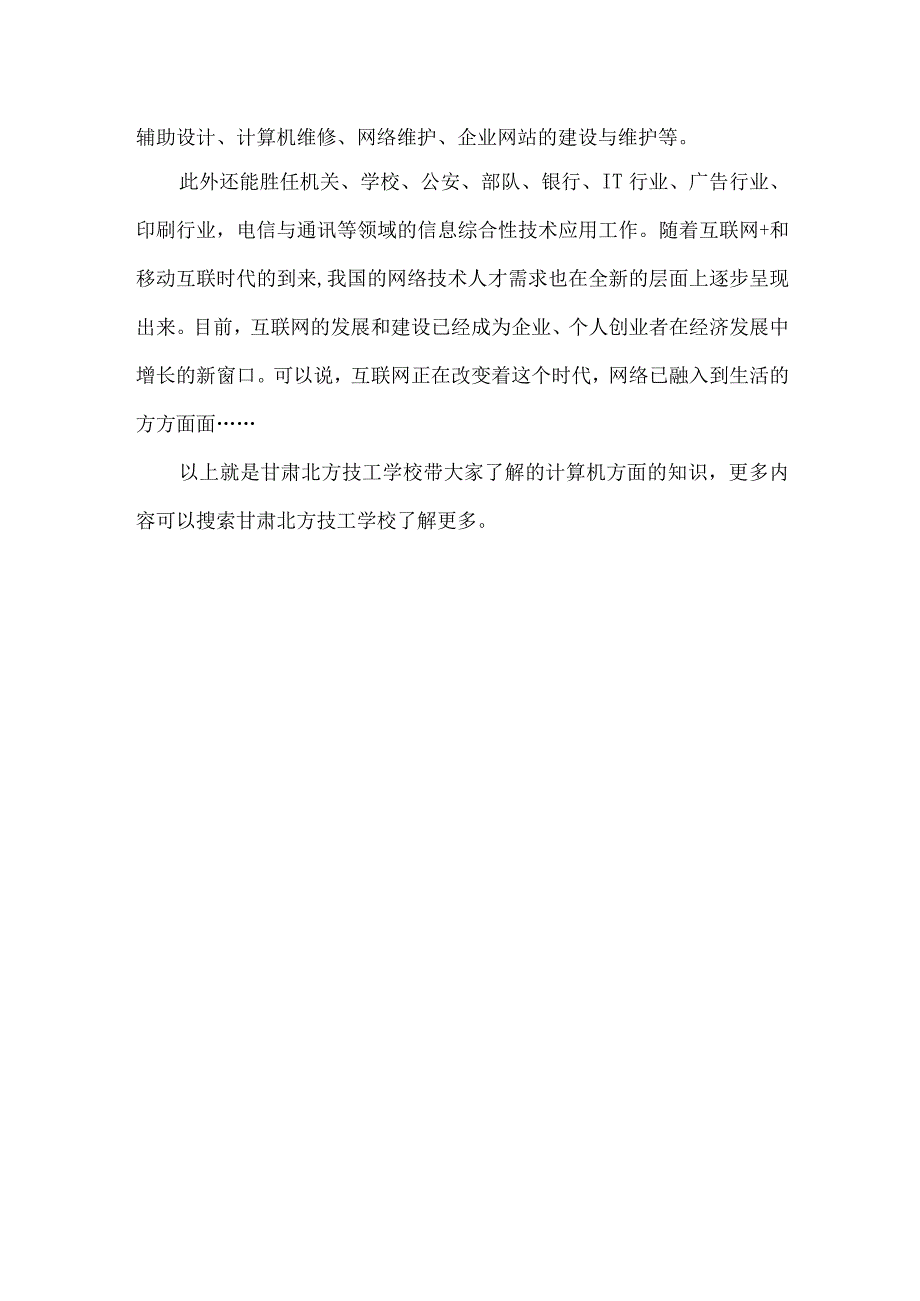 辅助设计、计算机维修、网络维护、企业网站的建设与维护等。

此外还能胜任机关、学校、公安、部队、银行、IT 行业、广告行业、印刷行业，电信与通讯等领域的信息综合性技术应用工作。随着互联网+和移动互联时代的到来,我国的网络技术人才需求也在全新的层面上逐步呈现出来。目前，互联网的发展和建设已经成为企业、个人创业者在经济发展中增长的新窗口。可以说，互联网正在改变着这个时代，网络已融入到生活的方方面面……

以上就是甘肃北方技工学校带大家了解的计算机方面的知识，更多内容可以搜索甘肃北方技工学校了解更多。